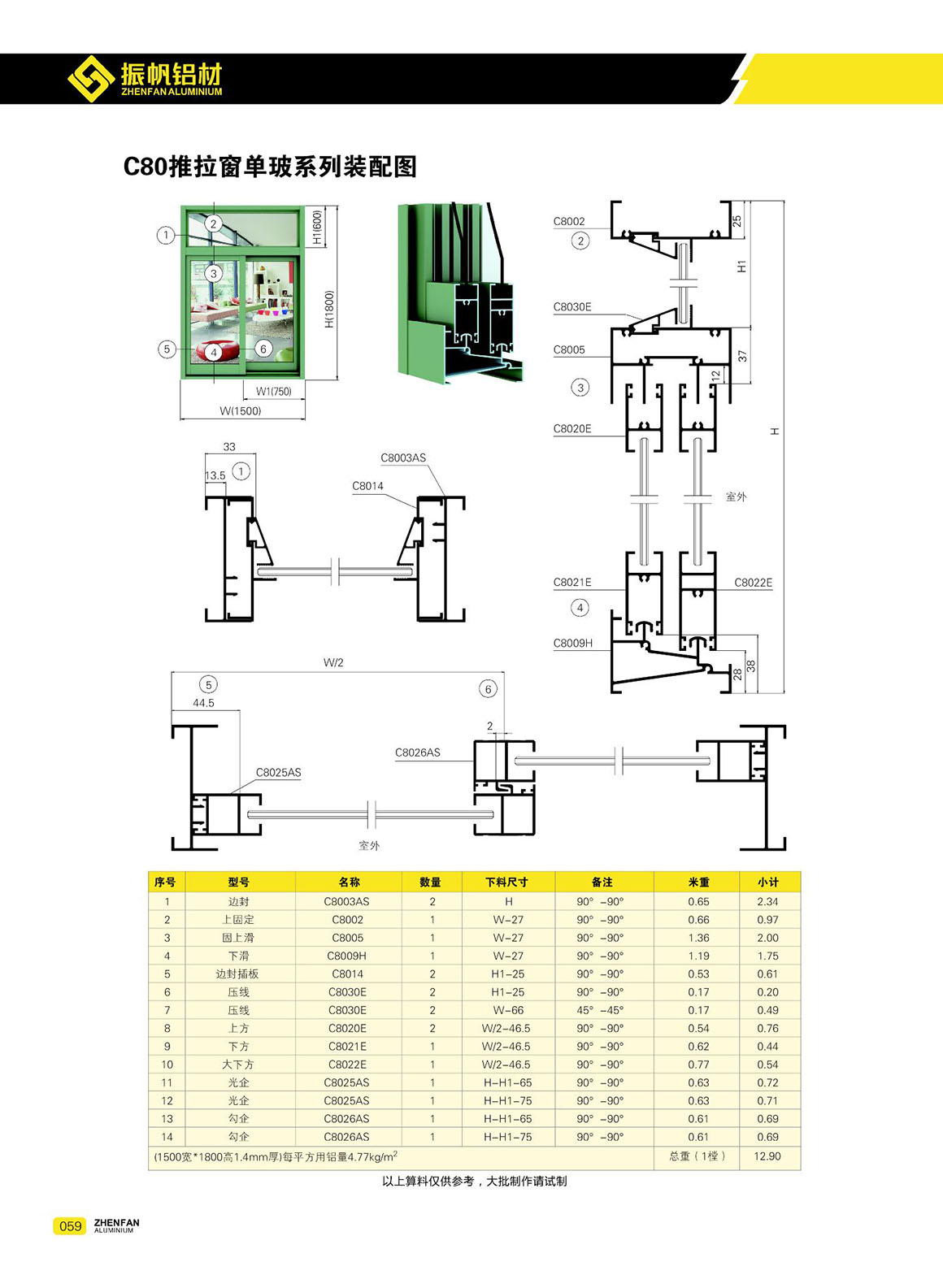 振帆铝材
ZHENFAN ALUMINIUM

C80推拉窗单玻系列装配图

1 2 3 4 5 6
H1(600)
H(1800)
W1(750)
W(1500)

C8002
2
25
H1
C8030E
C8005
37
12
3
C8020E
H
室外
C8021E
C8022E
4
C8009H
28
38

33
13.5
1
C8003AS
C8014

W/2
5
44.5
6
2
C8026AS
C8025AS
室外

| 序号 | 型号 | 名称 | 数量 | 下料尺寸 | 备注 | 米重 | 小计 |
|---|---|---|---|---|---|---|---|
| 1 | 边封 | C8003AS | 2 | H | 90° -90° | 0.65 | 2.34 |
| 2 | 上固定 | C8002 | 1 | W-27 | 90° -90° | 0.66 | 0.97 |
| 3 | 固上滑 | C8005 | 1 | W-27 | 90° -90° | 1.36 | 2.00 |
| 4 | 下滑 | C8009H | 1 | W-27 | 90° -90° | 1.19 | 1.75 |
| 5 | 边封插板 | C8014 | 2 | H1-25 | 90° -90° | 0.53 | 0.61 |
| 6 | 压线 | C8030E | 2 | H1-25 | 90° -90° | 0.17 | 0.20 |
| 7 | 压线 | C8030E | 2 | W-66 | 45° -45° | 0.17 | 0.49 |
| 8 | 上方 | C8020E | 2 | W/2-46.5 | 90° -90° | 0.54 | 0.76 |
| 9 | 下方 | C8021E | 1 | W/2-46.5 | 90° -90° | 0.62 | 0.44 |
| 10 | 大下方 | C8022E | 1 | W/2-46.5 | 90° -90° | 0.77 | 0.54 |
| 11 | 光企 | C8025AS | 1 | H-H1-65 | 90° -90° | 0.63 | 0.72 |
| 12 | 光企 | C8025AS | 1 | H-H1-75 | 90° -90° | 0.63 | 0.71 |
| 13 | 勾企 | C8026AS | 1 | H-H1-65 | 90° -90° | 0.61 | 0.69 |
| 14 | 勾企 | C8026AS | 1 | H-H1-75 | 90° -90° | 0.61 | 0.69 |
| (1500宽*1800高1.4mm厚)每平方用铝量4.77kg/m$^2$ | | | | | | 总重（1樘） | 12.90 |

以上算料仅供参考，大批制作请试制

059 ZHENFAN ALUMINIUM